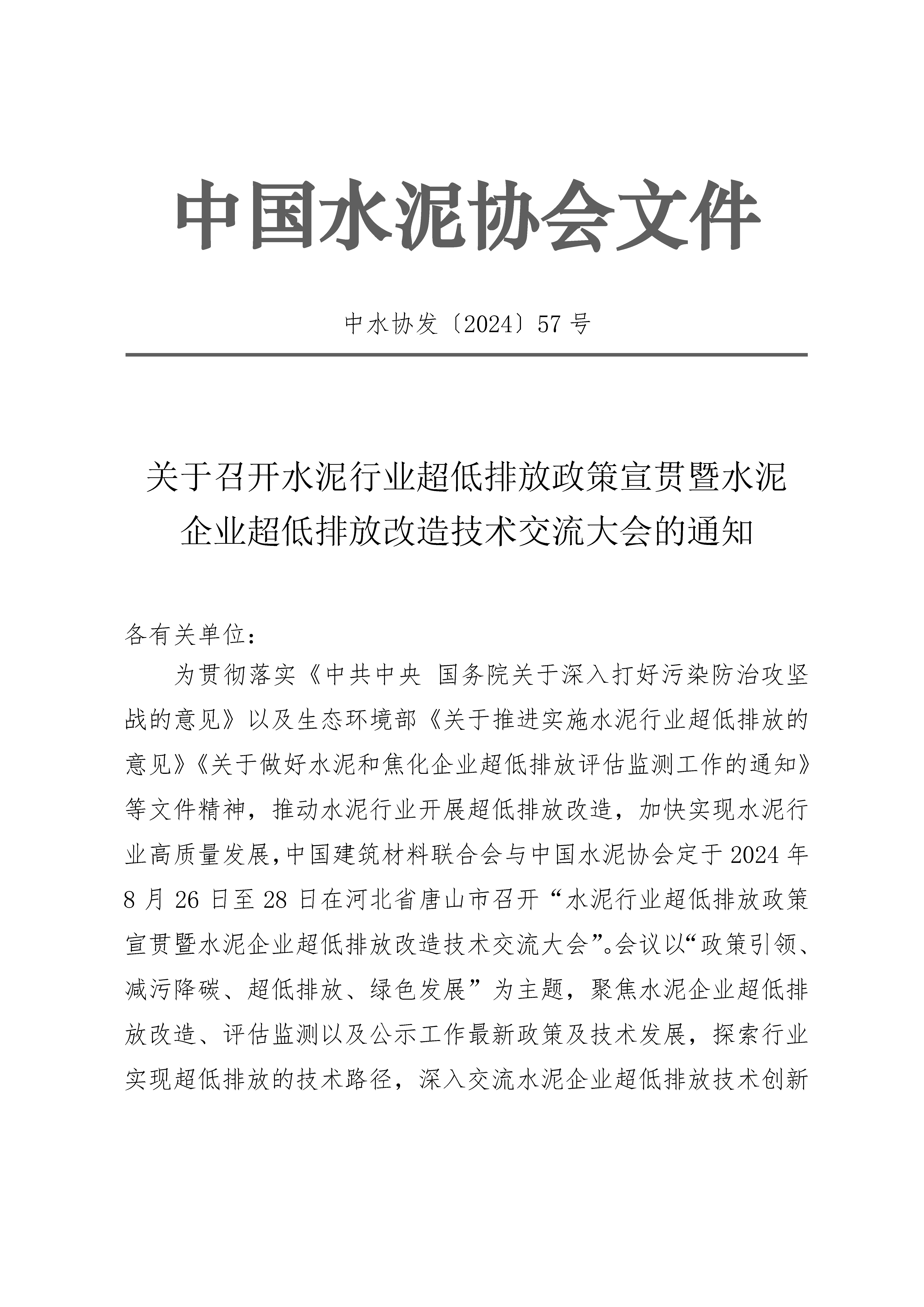 中国水泥协会文件

中水协发〔2024〕57号

关于召开水泥行业超低排放政策宣贯暨水泥企业超低排放改造技术交流大会的通知

各有关单位：

为贯彻落实《中共中央 国务院关于深入打好污染防治攻坚战的意见》以及生态环境部《关于推进实施水泥行业超低排放的意见》《关于做好水泥和焦化企业超低排放评估监测工作的通知》等文件精神，推动水泥行业开展超低排放改造，加快实现水泥行业高质量发展，中国建筑材料联合会与中国水泥协会定于2024年8月26日至28日在河北省唐山市召开“水泥行业超低排放政策宣贯暨水泥企业超低排放改造技术交流大会”。会议以“政策引领、减污降碳、超低排放、绿色发展”为主题，聚焦水泥企业超低排放改造、评估监测以及公示工作最新政策及技术发展，探索行业实现超低排放的技术路径，深入交流水泥企业超低排放技术创新